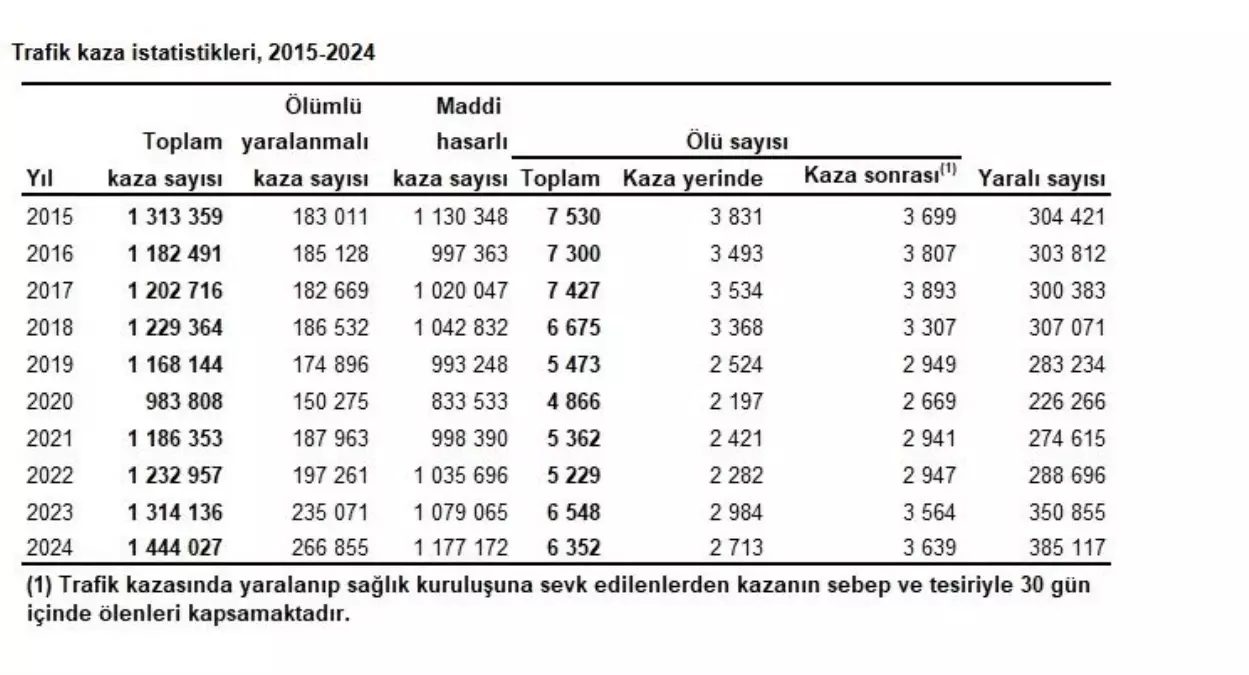 Trafik kaza istatistikleri, 2015-2024

| Yıl | Toplam kaza sayısı | Ölümlü yaralanmalı kaza sayısı | Maddi hasarlı kaza sayısı | Ölü sayısı Toplam | Ölü sayısı Kaza yerinde | Ölü sayısı Kaza sonrası$^{(1)}$ | Yaralı sayısı |
|---|---|---|---|---|---|---|---|
| 2015 | 1 313 359 | 183 011 | 1 130 348 | 7 530 | 3 831 | 3 699 | 304 421 |
| 2016 | 1 182 491 | 185 128 | 997 363 | 7 300 | 3 493 | 3 807 | 303 812 |
| 2017 | 1 202 716 | 182 669 | 1 020 047 | 7 427 | 3 534 | 3 893 | 300 383 |
| 2018 | 1 229 364 | 186 532 | 1 042 832 | 6 675 | 3 368 | 3 307 | 307 071 |
| 2019 | 1 168 144 | 174 896 | 993 248 | 5 473 | 2 524 | 2 949 | 283 234 |
| 2020 | 983 808 | 150 275 | 833 533 | 4 866 | 2 197 | 2 669 | 226 266 |
| 2021 | 1 186 353 | 187 963 | 998 390 | 5 362 | 2 421 | 2 941 | 274 615 |
| 2022 | 1 232 957 | 197 261 | 1 035 696 | 5 229 | 2 282 | 2 947 | 288 696 |
| 2023 | 1 314 136 | 235 071 | 1 079 065 | 6 548 | 2 984 | 3 564 | 350 855 |
| 2024 | 1 444 027 | 266 855 | 1 177 172 | 6 352 | 2 713 | 3 639 | 385 117 |

(1) Trafik kazasında yaralanıp sağlık kuruluşuna sevk edilenlerden kazanın sebep ve tesiriyle 30 gün içinde ölenleri kapsamaktadır.